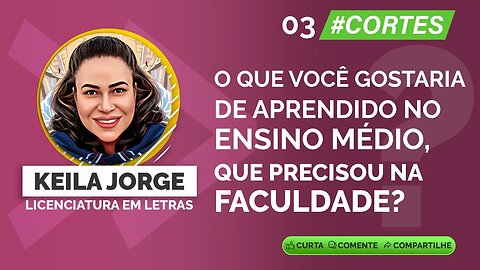 03 #CORTES

O QUE VOCÊ GOSTARIA DE APRENDIDO NO ENSINO MÉDIO, QUE PRECISOU NA FACULDADE?

KEILA JORGE
LICENCIATURA EM LETRAS

CURTA COMENTE COMPARTILHE